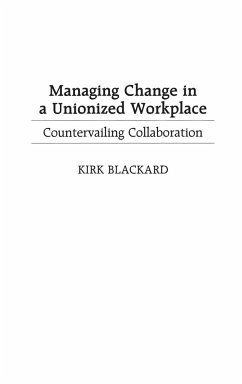 Managing Change in a Unionized Workplace

Countervailing Collaboration

KIRK BLACKARD